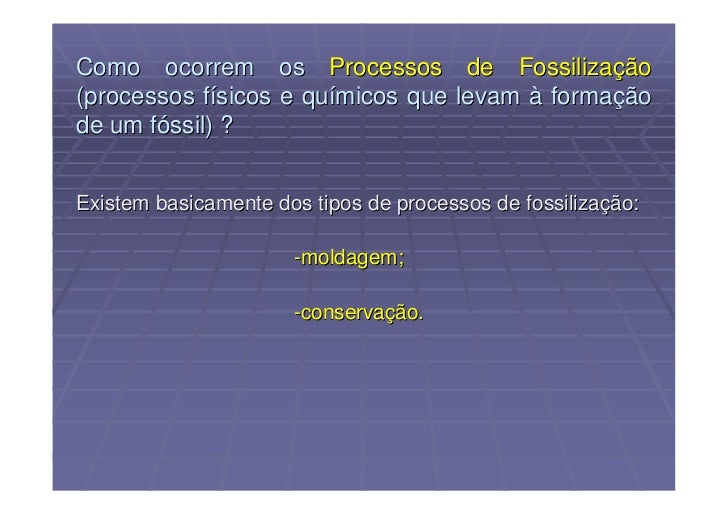 Como ocorrem os Processos de Fossilização (processos físicos e químicos que levam à formação de um fóssil) ?

Existem basicamente dos tipos de processos de fossilização:

-moldagem;

-conservação.